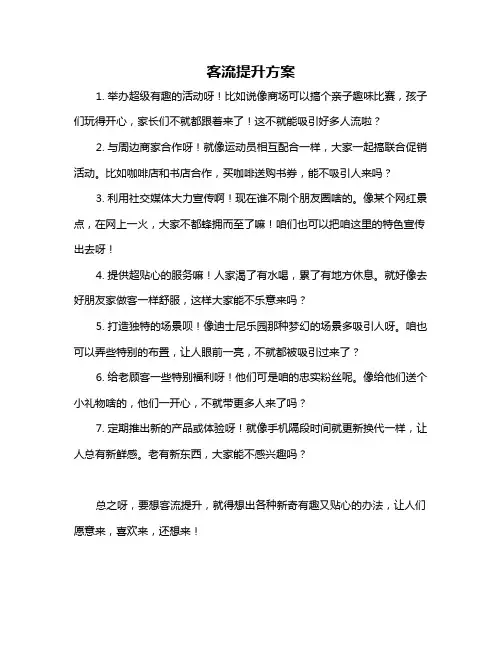 客流提升方案

1. 举办超级有趣的活动呀！比如说像商场可以搞个亲子趣味比赛，孩子们玩得开心，家长们不就都跟着来了！这不就能吸引好多人流啦？

2. 与周边商家合作呀！就像运动员相互配合一样，大家一起搞联合促销活动。比如咖啡店和书店合作，买咖啡送购书券，能不吸引人来吗？

3. 利用社交媒体大力宣传啊！现在谁不刷个朋友圈啥的。像某个网红景点，在网上一火，大家不都蜂拥而至了嘛！咱们也可以把咱这里的特色宣传出去呀！

4. 提供超贴心的服务嘛！人家渴了有水喝，累了有地方休息。就好像去好朋友家做客一样舒服，这样大家能不乐意来吗？

5. 打造独特的场景呗！像迪士尼乐园那种梦幻的场景多吸引人呀。咱也可以弄些特别的布置，让人眼前一亮，不就都被吸引过来了？

6. 给老顾客一些特别福利呀！他们可是咱的忠实粉丝呢。像给他们送个小礼物啥的，他们一开心，不就带更多人来了吗？

7. 定期推出新的产品或体验呀！就像手机隔段时间就更新换代一样，让人总有新鲜感。老有新东西，大家能不感兴趣吗？

总之呀，要想客流提升，就得想出各种新奇有趣又贴心的办法，让人们愿意来，喜欢来，还想来！